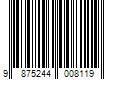 9 875244 008119